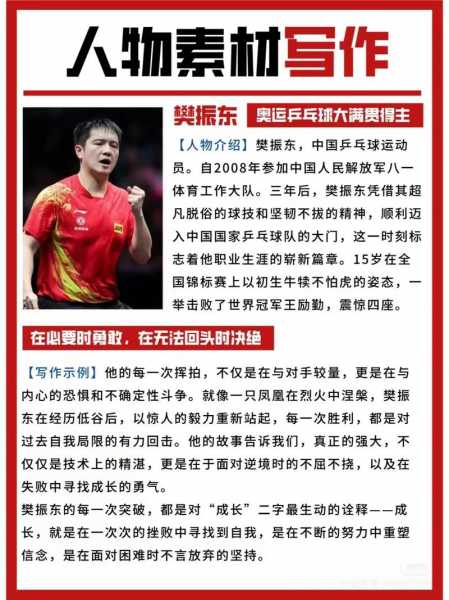 人物素材写作

樊振东 奥运乒乓球大满贯得主

【人物介绍】樊振东，中国乒乓球运动员。自2008年参加中国人民解放军八一体育工作大队。三年后，樊振东凭借其超凡脱俗的球技和坚韧不拔的精神，顺利迈入中国国家乒乓球队的大门，这一时刻标志着他职业生涯的崭新篇章。15岁在全国锦标赛上以初生牛犊不怕虎的姿态，一举击败了世界冠军王励勤，震惊四座。

在必要时勇敢，在无法回头时决绝

【写作示例】他的每一次挥拍，不仅是在与对手较量，更是在与内心的恐惧和不确定性斗争。就像一只凤凰在烈火中涅槃，樊振东在经历低谷后，以惊人的毅力重新站起，每一次胜利，都是对过去自我局限的有力回击。他的故事告诉我们，真正的强大，不仅仅是技术上的精湛，更是在于面对逆境时的不屈不挠，以及在失败中寻找成长的勇气。
樊振东的每一次突破，都是对“成长”二字最生动的诠释——成长，就是在一次次的挫败中寻找到自我，是在不断的努力中重塑信念，是在面对困难时不言放弃的坚持。